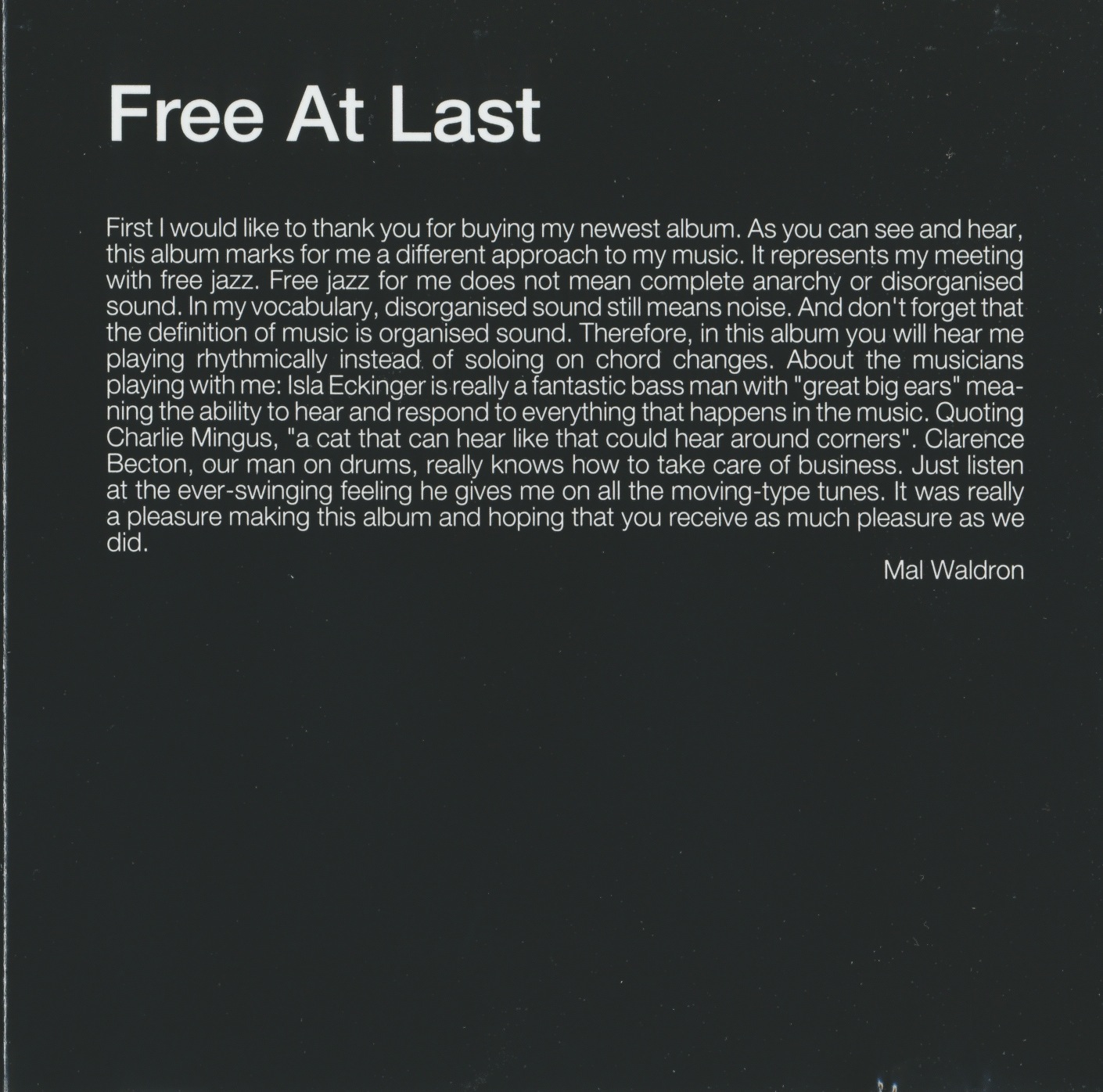 Free At Last

First I would like to thank you for buying my newest album. As you can see and hear, this album marks for me a different approach to my music. It represents my meeting with free jazz. Free jazz for me does not mean complete anarchy or disorganised sound. In my vocabulary, disorganised sound still means noise. And don't forget that the definition of music is organised sound. Therefore, in this album you will hear me playing rhythmically instead of soloing on chord changes. About the musicians playing with me: Isla Eckinger is really a fantastic bass man with "great big ears" meaning the ability to hear and respond to everything that happens in the music. Quoting Charlie Mingus, "a cat that can hear like that could hear around corners". Clarence Becton, our man on drums, really knows how to take care of business. Just listen at the ever-swinging feeling he gives me on all the moving-type tunes. It was really a pleasure making this album and hoping that you receive as much pleasure as we did.

Mal Waldron